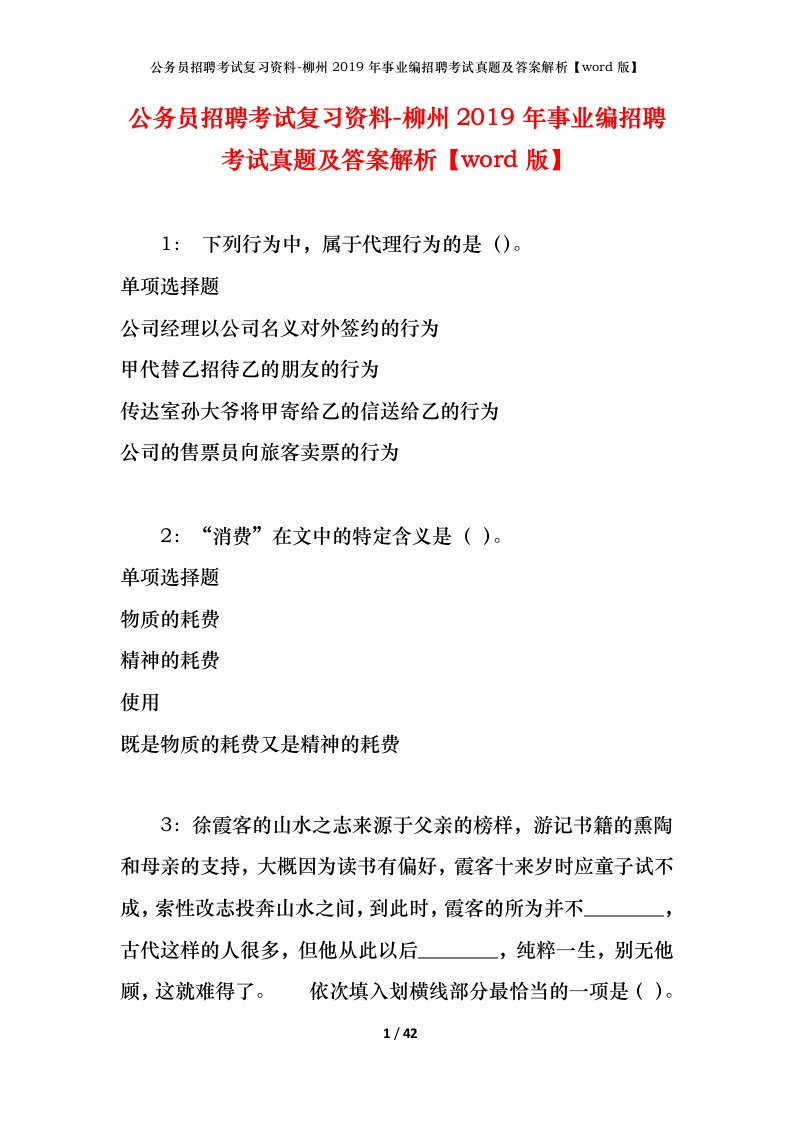 公务员招聘考试复习资料-柳州2019年事业编招聘考试真题及答案解析【word版】

公务员招聘考试复习资料-柳州2019年事业编招聘考试真题及答案解析【word版】

1： 下列行为中，属于代理行为的是（）。

单项选择题

公司经理以公司名义对外签约的行为

甲代替乙招待乙的朋友的行为

传达室孙大爷将甲寄给乙的信送给乙的行为

公司的售票员向旅客卖票的行为

2：“消费”在文中的特定含义是（ ）。

单项选择题

物质的耗费

精神的耗费

使用

既是物质的耗费又是精神的耗费

3：徐霞客的山水之志来源于父亲的榜样，游记书籍的熏陶和母亲的支持，大概因为读书有偏好，霞客十来岁时应童子试不成，索性改志投奔山水之间，到此时，霞客的所为并不________，古代这样的人很多，但他从此以后________，纯粹一生，别无他顾，这就难得了。 依次填入划横线部分最恰当的一项是（ ）。

1 / 42